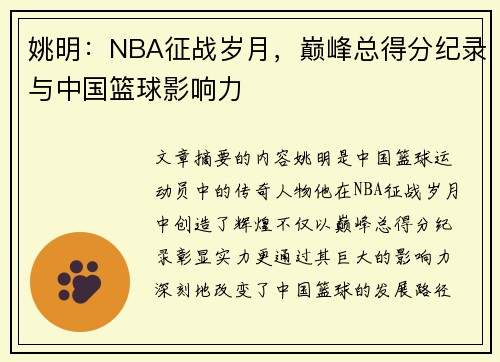 姚明：NBA征战岁月，巅峰总得分纪录与中国篮球影响力

文章摘要的内容姚明是中国篮球运动员中的传奇人物他在NBA征战岁月中创造了辉煌不仅以巅峰总得分纪录彰显实力更通过其巨大的影响力深刻地改变了中国篮球的发展路径